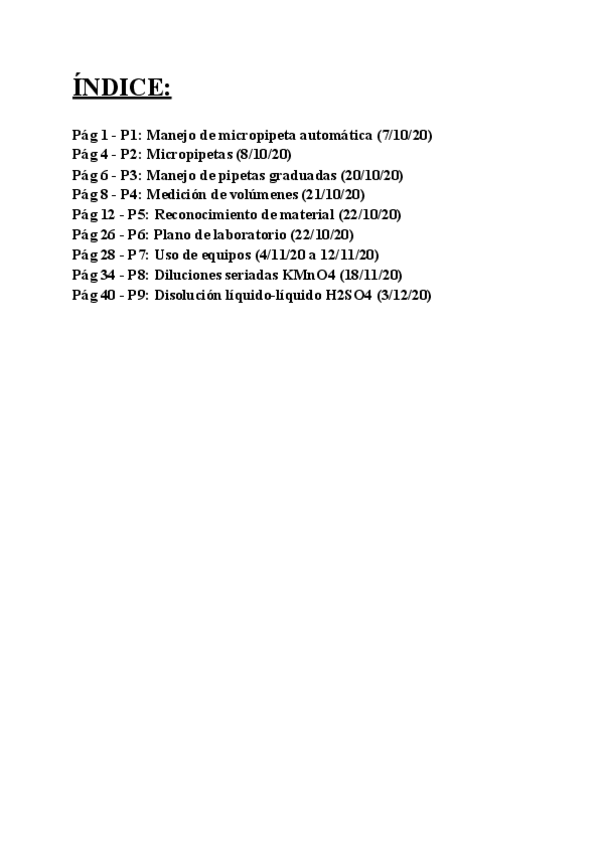 ÍNDICE:

Pág 1 - P1: Manejo de micropipeta automática (7/10/20)
Pág 4 - P2: Micropipetas (8/10/20)
Pág 6 - P3: Manejo de pipetas graduadas (20/10/20)
Pág 8 - P4: Medición de volúmenes (21/10/20)
Pág 12 - P5: Reconocimiento de material (22/10/20)
Pág 26 - P6: Plano de laboratorio (22/10/20)
Pág 28 - P7: Uso de equipos (4/11/20 a 12/11/20)
Pág 34 - P8: Diluciones seriadas KMnO4 (18/11/20)
Pág 40 - P9: Disolución líquido-líquido H2SO4 (3/12/20)